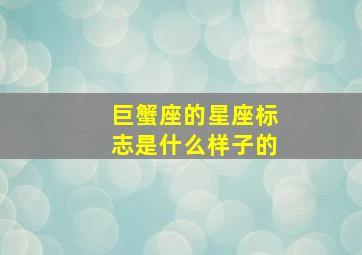 巨蟹座的星座标志是什么样子的